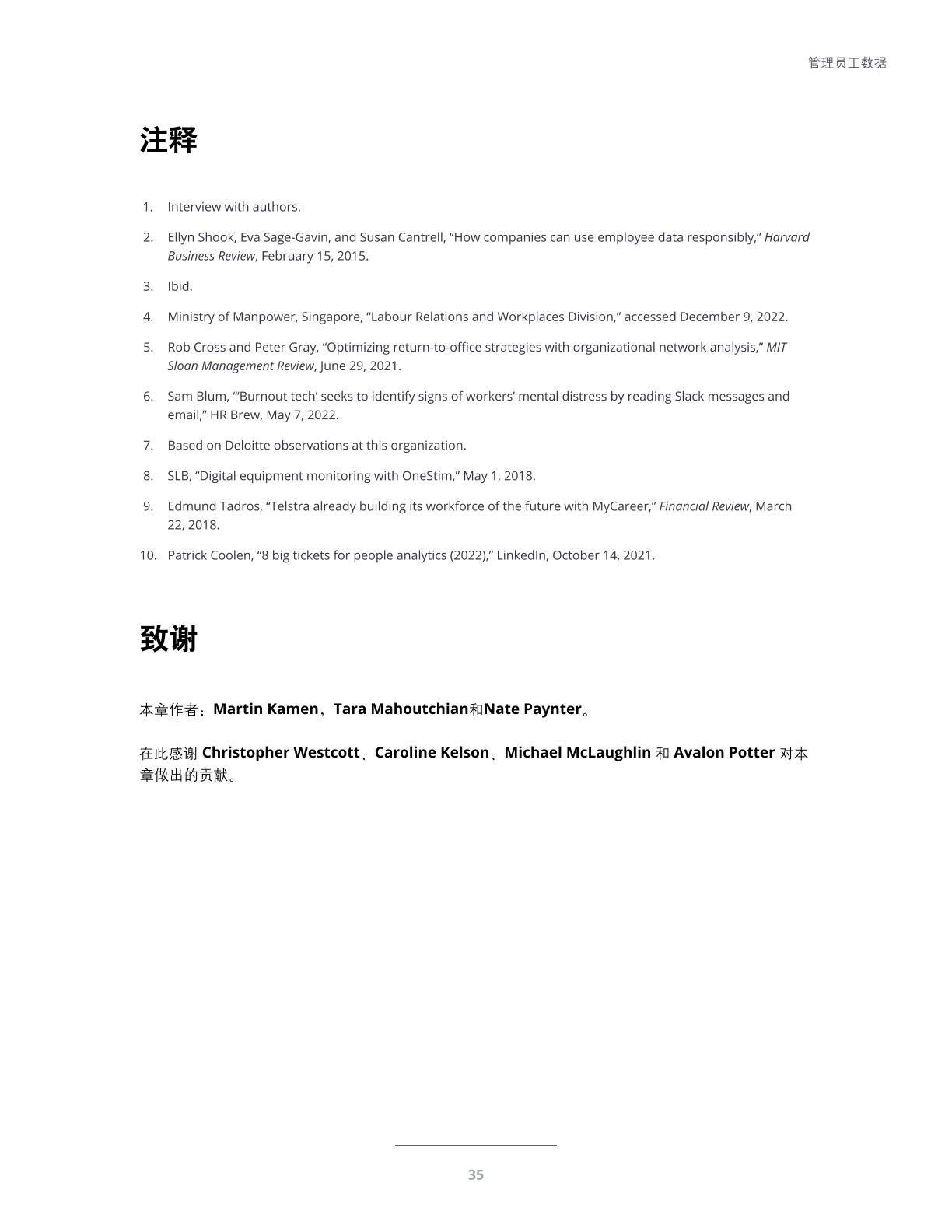 管理员工数据

注释

1. Interview with authors.

2. Ellyn Shook, Eva Sage-Gavin, and Susan Cantrell, “How companies can use employee data responsibly,” Harvard Business Review, February 15, 2015.

3. Ibid.

4. Ministry of Manpower, Singapore, “Labour Relations and Workplaces Division,” accessed December 9, 2022.

5. Rob Cross and Peter Gray, “Optimizing return-to-office strategies with organizational network analysis,” MIT Sloan Management Review, June 29, 2021.

6. Sam Blum, “‘Burnout tech’ seeks to identify signs of workers’ mental distress by reading Slack messages and email,” HR Brew, May 7, 2022.

7. Based on Deloitte observations at this organization.

8. SLB, “Digital equipment monitoring with OneStim,” May 1, 2018.

9. Edmund Tadros, “Telstra already building its workforce of the future with MyCareer,” Financial Review, March 22, 2018.

10. Patrick Coolen, “8 big tickets for people analytics (2022),” LinkedIn, October 14, 2021.

致谢

本章作者：Martin Kamen、Tara Mahoutchian和Nate Paynter。

在此感谢 Christopher Westcott、Caroline Kelson、Michael McLaughlin 和 Avalon Potter 对本章做出的贡献。

35